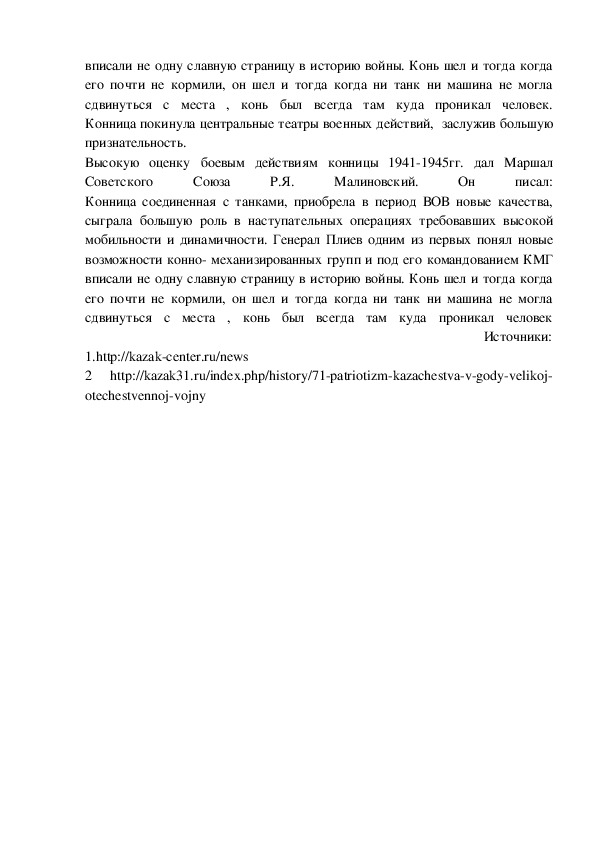 вписали не одну славную страницу в историю войны. Конь шел и тогда когда его почти не кормили, он шел и тогда когда ни танк ни машина не могла сдвинуться с места , конь был всегда там куда проникал человек. Конница покинула центральные театры военных действий, заслужив большую признательность.
Высокую оценку боевым действиям конницы 1941-1945гг. дал Маршал Советского Союза Р.Я. Малиновский. Он писал: Конница соединенная с танками, приобрела в период ВОВ новые качества, сыграла большую роль в наступательных операциях требовавших высокой мобильности и динамичности. Генерал Плиев одним из первых понял новые возможности конно- механизированных групп и под его командованием КМГ вписали не одну славную страницу в историю войны. Конь шел и тогда когда его почти не кормили, он шел и тогда когда ни танк ни машина не могла сдвинуться с места , конь был всегда там куда проникал человек
Источники:
1.http://kazak-center.ru/news
2 http://kazak31.ru/index.php/history/71-patriotizm-kazachestva-v-gody-velikoj-otechestvennoj-vojny